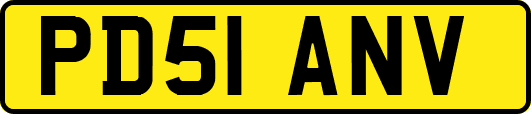 PD51 ANV